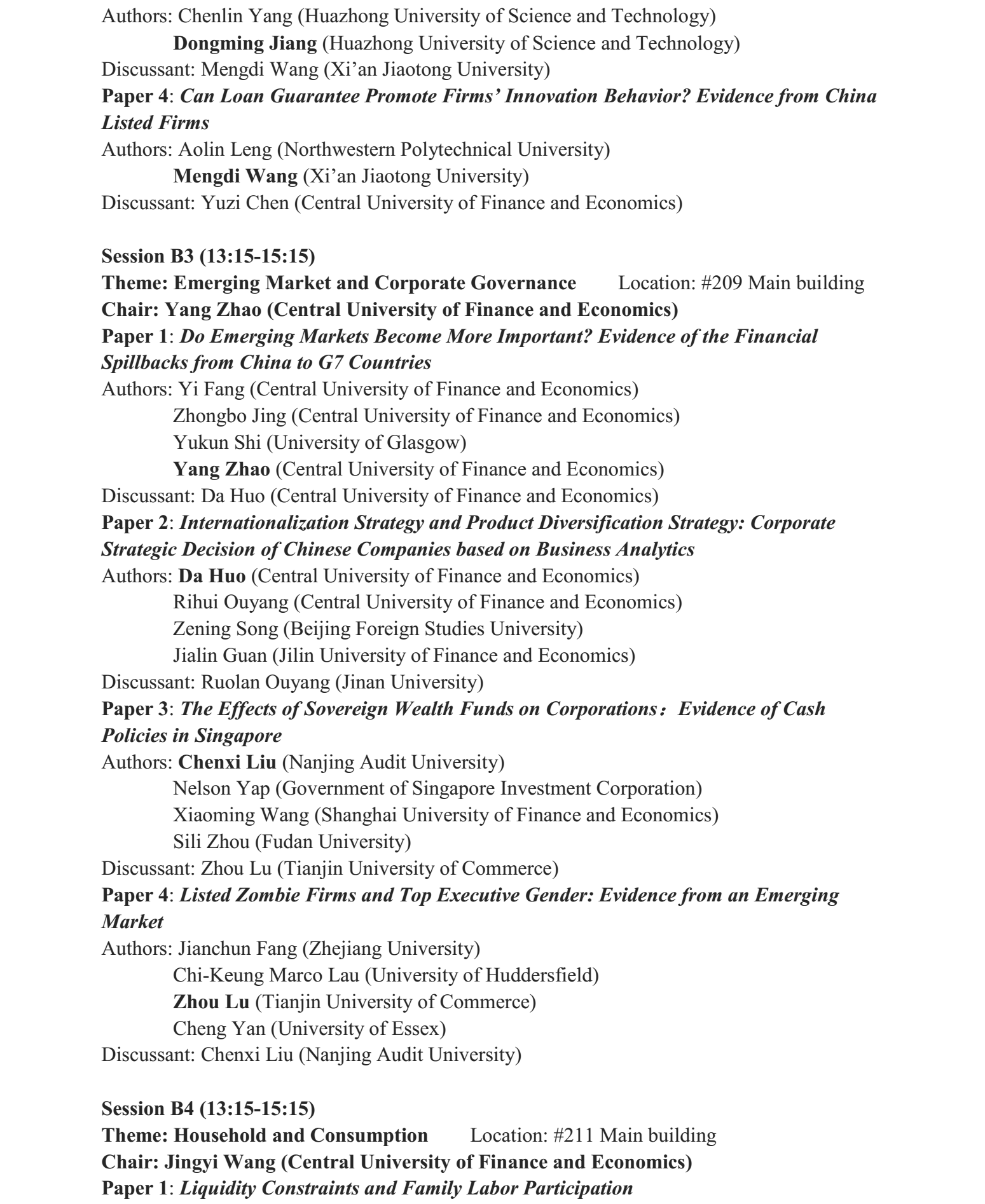 Authors: Chenlin Yang (Huazhong University of Science and Technology)
Dongming Jiang (Huazhong University of Science and Technology)
Discussant: Mengdi Wang (Xi’an Jiaotong University)
Paper 4: Can Loan Guarantee Promote Firms’ Innovation Behavior? Evidence from China Listed Firms
Authors: Aolin Leng (Northwestern Polytechnical University)
Mengdi Wang (Xi’an Jiaotong University)
Discussant: Yuzi Chen (Central University of Finance and Economics)

Session B3 (13:15-15:15)
Theme: Emerging Market and Corporate Governance Location: #209 Main building
Chair: Yang Zhao (Central University of Finance and Economics)
Paper 1: Do Emerging Markets Become More Important? Evidence of the Financial Spillbacks from China to G7 Countries
Authors: Yi Fang (Central University of Finance and Economics)
Zhongbo Jing (Central University of Finance and Economics)
Yukun Shi (University of Glasgow)
Yang Zhao (Central University of Finance and Economics)
Discussant: Da Huo (Central University of Finance and Economics)
Paper 2: Internationalization Strategy and Product Diversification Strategy: Corporate Strategic Decision of Chinese Companies based on Business Analytics
Authors: Da Huo (Central University of Finance and Economics)
Rihui Ouyang (Central University of Finance and Economics)
Zening Song (Beijing Foreign Studies University)
Jialin Guan (Jilin University of Finance and Economics)
Discussant: Ruolan Ouyang (Jinan University)
Paper 3: The Effects of Sovereign Wealth Funds on Corporations： Evidence of Cash Policies in Singapore
Authors: Chenxi Liu (Nanjing Audit University)
Nelson Yap (Government of Singapore Investment Corporation)
Xiaoming Wang (Shanghai University of Finance and Economics)
Sili Zhou (Fudan University)
Discussant: Zhou Lu (Tianjin University of Commerce)
Paper 4: Listed Zombie Firms and Top Executive Gender: Evidence from an Emerging Market
Authors: Jianchun Fang (Zhejiang University)
Chi-Keung Marco Lau (University of Huddersfield)
Zhou Lu (Tianjin University of Commerce)
Cheng Yan (University of Essex)
Discussant: Chenxi Liu (Nanjing Audit University)

Session B4 (13:15-15:15)
Theme: Household and Consumption Location: #211 Main building
Chair: Jingyi Wang (Central University of Finance and Economics)
Paper 1: Liquidity Constraints and Family Labor Participation